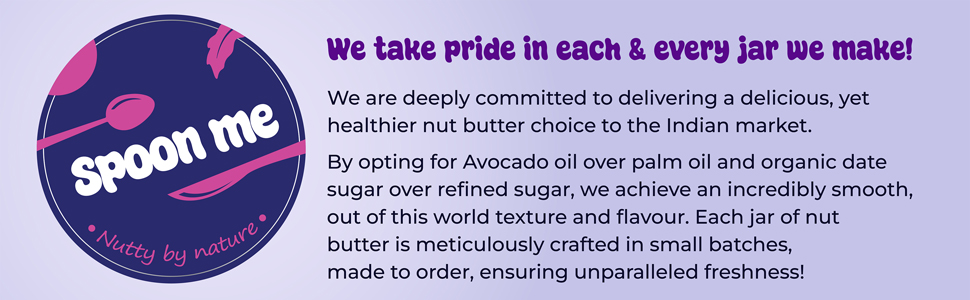 spoon me

• Nutty by nature •

We take pride in each & every jar we make!

We are deeply committed to delivering a delicious, yet healthier nut butter choice to the Indian market.

By opting for Avocado oil over palm oil and organic date sugar over refined sugar, we achieve an incredibly smooth, out of this world texture and flavour. Each jar of nut butter is meticulously crafted in small batches, made to order, ensuring unparalleled freshness!